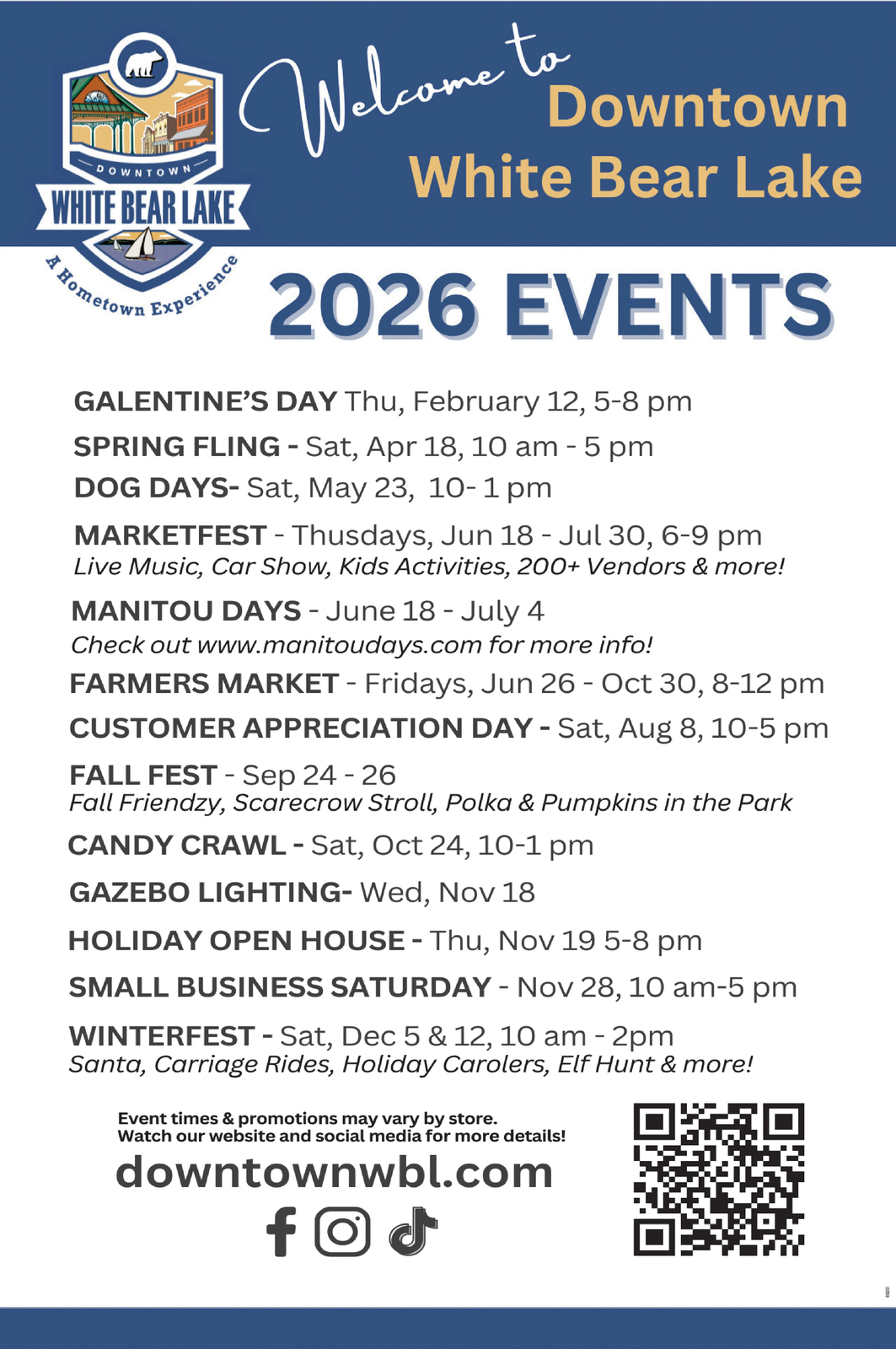 DOWNTOWN
WHITE BEAR LAKE
A Hometown Experience

Welcome to
Downtown
White Bear Lake

2026 EVENTS

GALENTINE'S DAY Thu, February 12, 5-8 pm

SPRING FLING - Sat, Apr 18, 10 am - 5 pm

DOG DAYS- Sat, May 23, 10- 1 pm

MARKETFEST - Thusdays, Jun 18 - Jul 30, 6-9 pm
Live Music, Car Show, Kids Activities, 200+ Vendors & more!

MANITOU DAYS - June 18 - July 4
Check out www.manitoudays.com for more info!

FARMERS MARKET - Fridays, Jun 26 - Oct 30, 8-12 pm

CUSTOMER APPRECIATION DAY - Sat, Aug 8, 10-5 pm

FALL FEST - Sep 24 - 26
Fall Friendzy, Scarecrow Stroll, Polka & Pumpkins in the Park

CANDY CRAWL - Sat, Oct 24, 10-1 pm

GAZEBO LIGHTING- Wed, Nov 18

HOLIDAY OPEN HOUSE - Thu, Nov 19 5-8 pm

SMALL BUSINESS SATURDAY - Nov 28, 10 am-5 pm

WINTERFEST - Sat, Dec 5 & 12, 10 am - 2pm
Santa, Carriage Rides, Holiday Carolers, Elf Hunt & more!

Event times & promotions may vary by store.
Watch our website and social media for more details!
downtownwbl.com